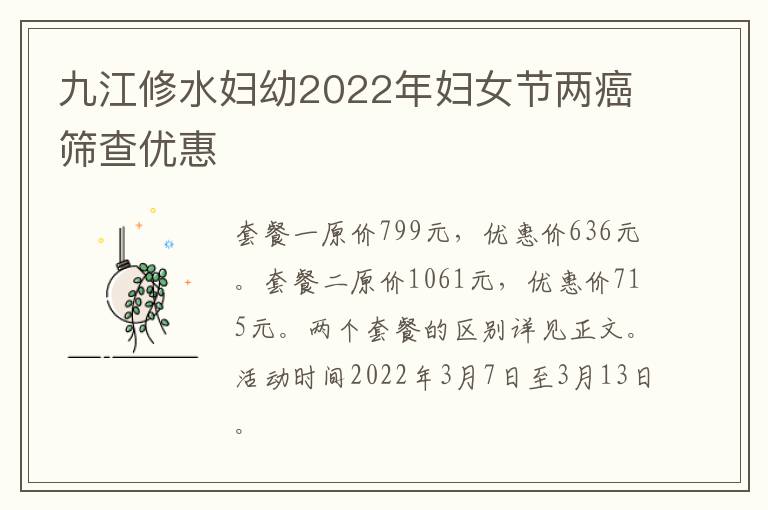 九江修水妇幼2022年妇女节两癌筛查优惠

套餐一原价799元，优惠价636元。套餐二原价1061元，优惠价715元。两个套餐的区别详见正文。活动时间2022年3月7日至3月13日。